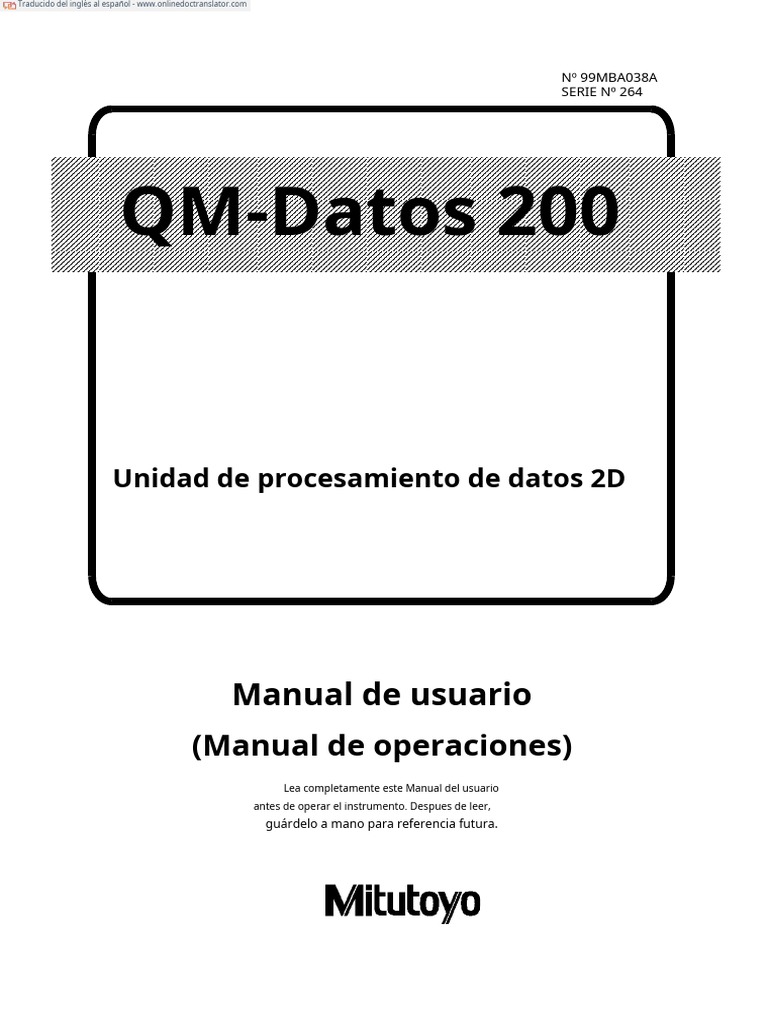 Traducido del inglés al español - www.onlinedoctranslator.com

Nº 99MBA038A
SERIE Nº 264

QM-Datos 200

Unidad de procesamiento de datos 2D

Manual de usuario
(Manual de operaciones)

Lea completamente este Manual del usuario antes de operar el instrumento. Despues de leer, guárdelo a mano para referencia futura.

Mitutoyo